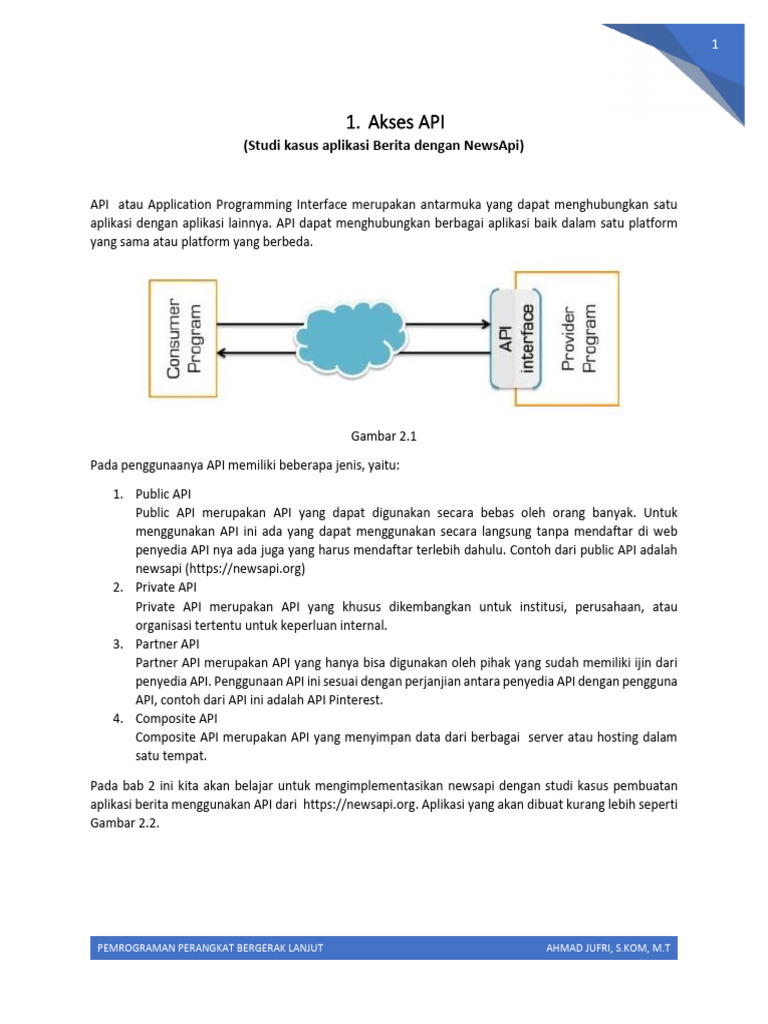 1

1. Akses API
(Studi kasus aplikasi Berita dengan NewsApi)

API atau Application Programming Interface merupakan antarmuka yang dapat menghubungkan satu aplikasi dengan aplikasi lainnya. API dapat menghubungkan berbagai aplikasi baik dalam satu platform yang sama atau platform yang berbeda.

Consumer Program

API interface

Provider Program

Gambar 2.1

Pada penggunaanya API memiliki beberapa jenis, yaitu:

1. Public API
Public API merupakan API yang dapat digunakan secara bebas oleh orang banyak. Untuk menggunakan API ini ada yang dapat menggunakan secara langsung tanpa mendaftar di web penyedia API nya ada juga yang harus mendaftar terlebih dahulu. Contoh dari public API adalah newsapi (https://newsapi.org)
2. Private API
Private API merupakan API yang khusus dikembangkan untuk institusi, perusahaan, atau organisasi tertentu untuk keperluan internal.
3. Partner API
Partner API merupakan API yang hanya bisa digunakan oleh pihak yang sudah memiliki ijin dari penyedia API. Penggunaan API ini sesuai dengan perjanjian antara penyedia API dengan pengguna API, contoh dari API ini adalah API Pinterest.
4. Composite API
Composite API merupakan API yang menyimpan data dari berbagai server atau hosting dalam satu tempat.

Pada bab 2 ini kita akan belajar untuk mengimplementasikan newsapi dengan studi kasus pembuatan aplikasi berita menggunakan API dari https://newsapi.org. Aplikasi yang akan dibuat kurang lebih seperti Gambar 2.2.

PEMROGRAMAN PERANGKAT BERGERAK LANJUT AHMAD JUFRI, S.KOM, M.T